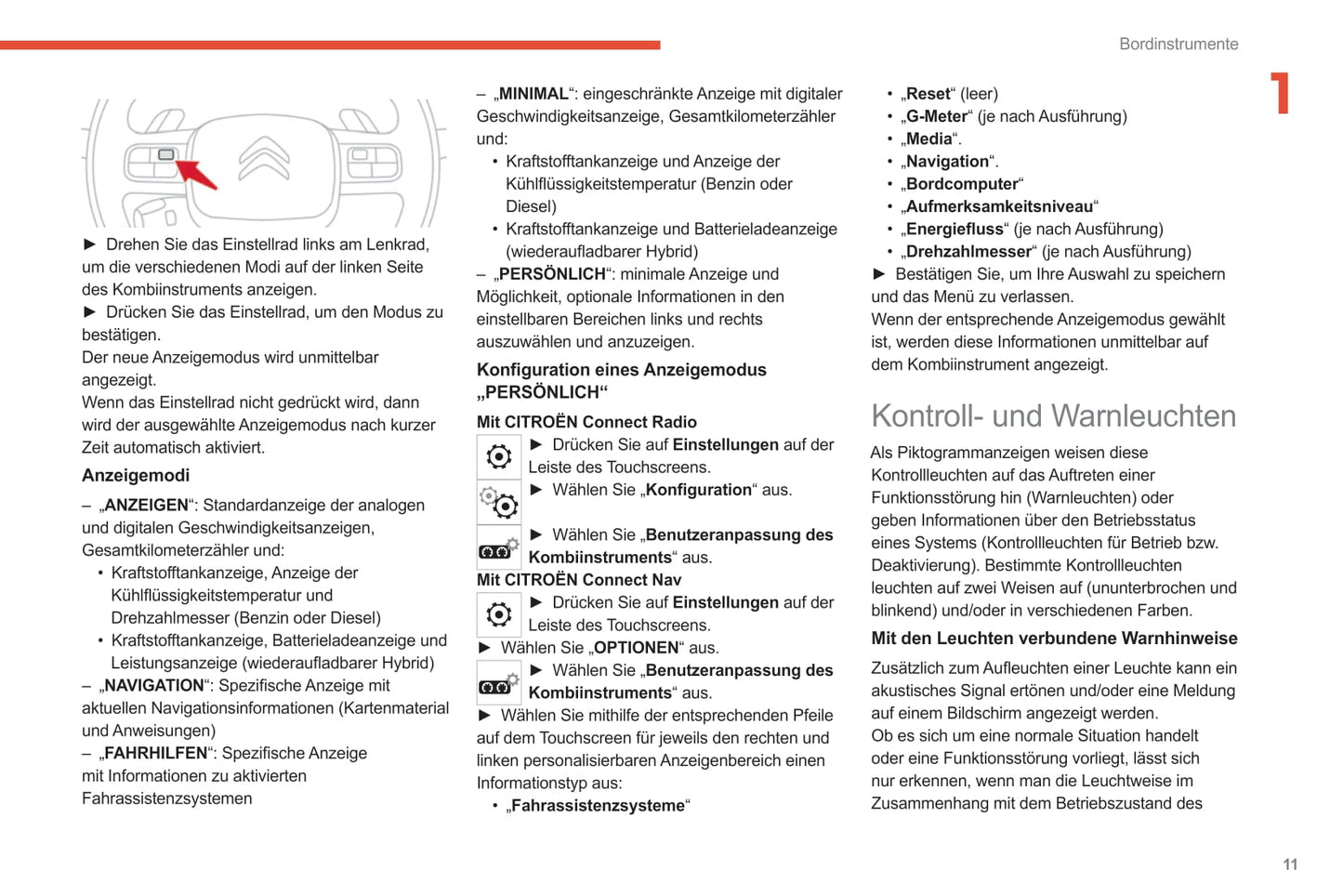 Bordinstrumente

1

► Drehen Sie das Einstellrad links am Lenkrad, um die verschiedenen Modi auf der linken Seite des Kombiinstruments anzeigen.
► Drücken Sie das Einstellrad, um den Modus zu bestätigen.
Der neue Anzeigemodus wird unmittelbar angezeigt.
Wenn das Einstellrad nicht gedrückt wird, dann wird der ausgewählte Anzeigemodus nach kurzer Zeit automatisch aktiviert.

Anzeigemodi

– „ANZEIGEN“: Standardanzeige der analogen und digitalen Geschwindigkeitsanzeigen, Gesamtkilometerzähler und:
• Kraftstofftankanzeige, Anzeige der Kühlflüssigkeitstemperatur und Drehzahlmesser (Benzin oder Diesel)
• Kraftstofftankanzeige, Batterieladeanzeige und Leistungsanzeige (wiederaufladbarer Hybrid)
– „NAVIGATION“: Spezifische Anzeige mit aktuellen Navigationsinformationen (Kartenmaterial und Anweisungen)
– „FAHRHILFEN“: Spezifische Anzeige mit Informationen zu aktivierten Fahrassistenzsystemen

– „MINIMAL“: eingeschränkte Anzeige mit digitaler Geschwindigkeitsanzeige, Gesamtkilometerzähler und:
• Kraftstofftankanzeige und Anzeige der Kühlflüssigkeitstemperatur (Benzin oder Diesel)
• Kraftstofftankanzeige und Batterieladeanzeige (wiederaufladbarer Hybrid)
– „PERSÖNLICH“: minimale Anzeige und Möglichkeit, optionale Informationen in den einstellbaren Bereichen links und rechts auszuwählen und anzuzeigen.

Konfiguration eines Anzeigemodus „PERSÖNLICH“

Mit CITROËN Connect Radio

► Drücken Sie auf Einstellungen auf der Leiste des Touchscreens.
► Wählen Sie „Konfiguration“ aus.
► Wählen Sie „Benutzeranpassung des Kombiinstruments“ aus.

Mit CITROËN Connect Nav

► Drücken Sie auf Einstellungen auf der Leiste des Touchscreens.
► Wählen Sie „OPTIONEN“ aus.
► Wählen Sie „Benutzeranpassung des Kombiinstruments“ aus.
► Wählen Sie mithilfe der entsprechenden Pfeile auf dem Touchscreen für jeweils den rechten und linken personalisierbaren Anzeigenbereich einen Informationstyp aus:
• „Fahrassistenzsysteme“

• „Reset“ (leer)
• „G-Meter“ (je nach Ausführung)
• „Media“.
• „Navigation“.
• „Bordcomputer“
• „Aufmerksamkeitsniveau“
• „Energiefluss“ (je nach Ausführung)
• „Drehzahlmesser“ (je nach Ausführung)
► Bestätigen Sie, um Ihre Auswahl zu speichern und das Menü zu verlassen.
Wenn der entsprechende Anzeigemodus gewählt ist, werden diese Informationen unmittelbar auf dem Kombiinstrument angezeigt.

Kontroll- und Warnleuchten

Als Piktogrammanzeigen weisen diese Kontrollleuchten auf das Auftreten einer Funktionsstörung hin (Warnleuchten) oder geben Informationen über den Betriebsstatus eines Systems (Kontrollleuchten für Betrieb bzw. Deaktivierung). Bestimmte Kontrollleuchten leuchten auf zwei Weisen auf (ununterbrochen und blinkend) und/oder in verschiedenen Farben.

Mit den Leuchten verbundene Warnhinweise

Zusätzlich zum Aufleuchten einer Leuchte kann ein akustisches Signal ertönen und/oder eine Meldung auf einem Bildschirm angezeigt werden.
Ob es sich um eine normale Situation handelt oder eine Funktionsstörung vorliegt, lässt sich nur erkennen, wenn man die Leuchtweise im Zusammenhang mit dem Betriebszustand des

11